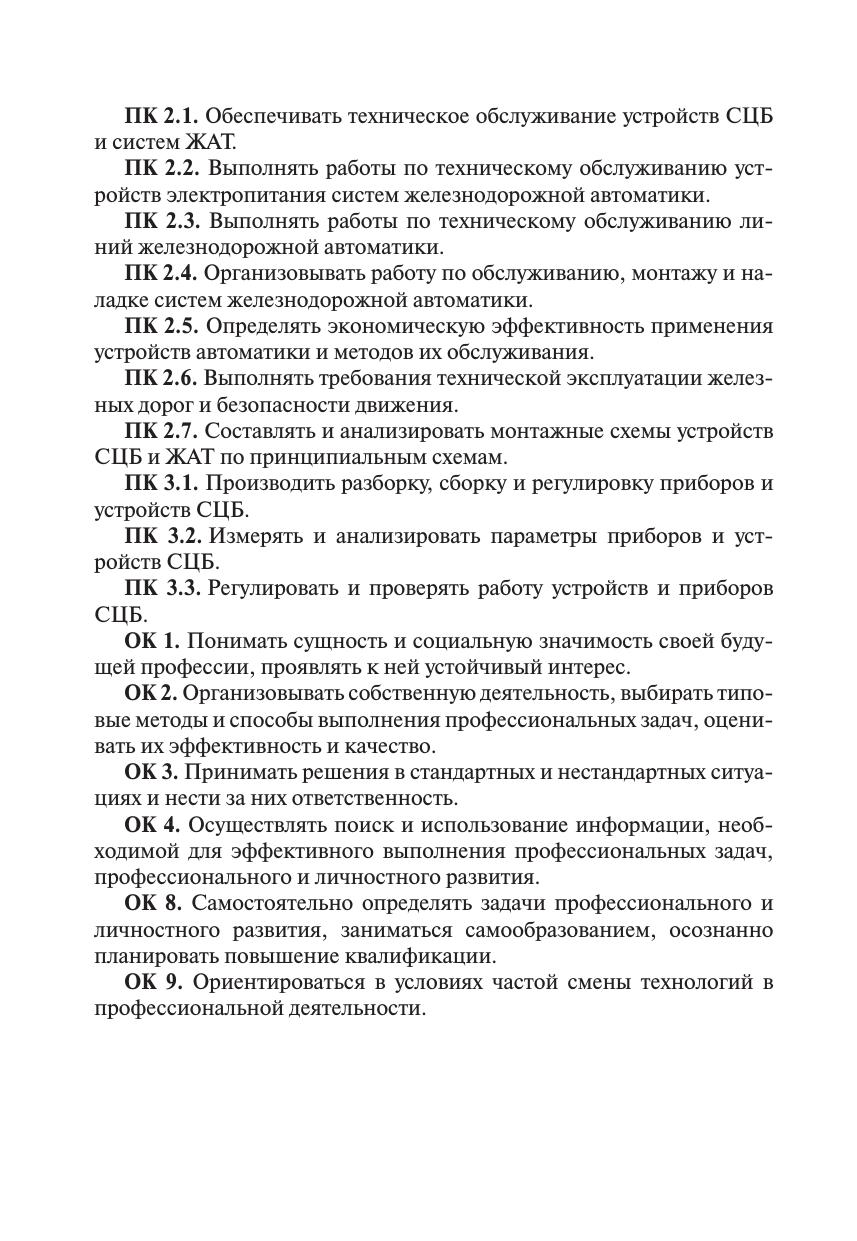 ПК 2.1. Обеспечивать техническое обслуживание устройств СЦБ и систем ЖАТ.

ПК 2.2. Выполнять работы по техническому обслуживанию устройств электропитания систем железнодорожной автоматики.

ПК 2.3. Выполнять работы по техническому обслуживанию линий железнодорожной автоматики.

ПК 2.4. Организовывать работу по обслуживанию, монтажу и наладке систем железнодорожной автоматики.

ПК 2.5. Определять экономическую эффективность применения устройств автоматики и методов их обслуживания.

ПК 2.6. Выполнять требования технической эксплуатации железных дорог и безопасности движения.

ПК 2.7. Составлять и анализировать монтажные схемы устройств СЦБ и ЖАТ по принципиальным схемам.

ПК 3.1. Производить разборку, сборку и регулировку приборов и устройств СЦБ.

ПК 3.2. Измерять и анализировать параметры приборов и устройств СЦБ.

ПК 3.3. Регулировать и проверять работу устройств и приборов СЦБ.

ОК 1. Понимать сущность и социальную значимость своей будущей профессии, проявлять к ней устойчивый интерес.

ОК 2. Организовывать собственную деятельность, выбирать типовые методы и способы выполнения профессиональных задач, оценивать их эффективность и качество.

ОК 3. Принимать решения в стандартных и нестандартных ситуациях и нести за них ответственность.

ОК 4. Осуществлять поиск и использование информации, необходимой для эффективного выполнения профессиональных задач, профессионального и личностного развития.

ОК 8. Самостоятельно определять задачи профессионального и личностного развития, заниматься самообразованием, осознанно планировать повышение квалификации.

ОК 9. Ориентироваться в условиях частой смены технологий в профессиональной деятельности.